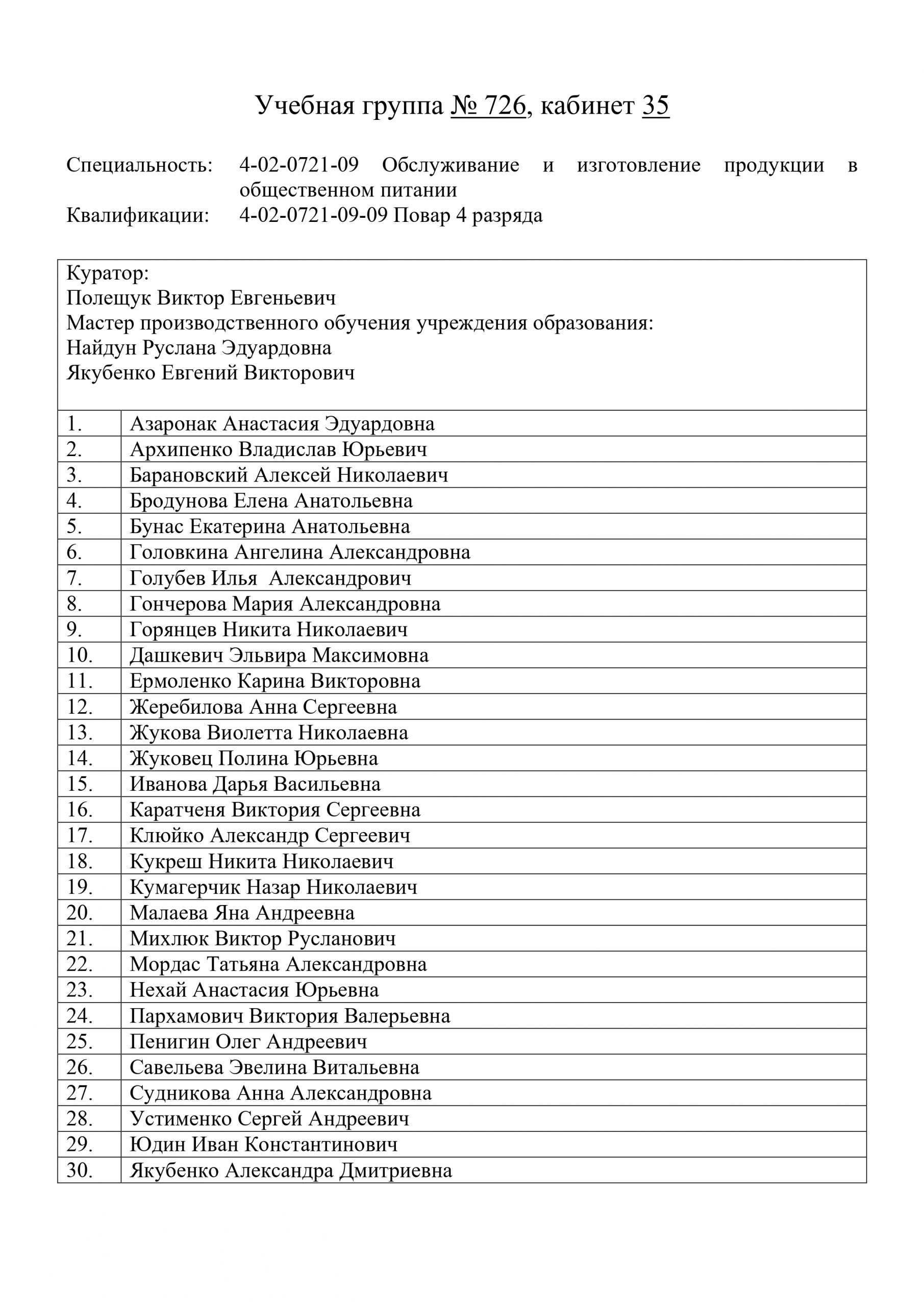 Учебная группа № 726, кабинет 35

Специальность: 4-02-0721-09 Обслуживание и изготовление продукции в общественном питании

Квалификации: 4-02-0721-09-09 Повар 4 разряда

| Куратор: Полещук Виктор Евгеньевич Мастер производственного обучения учреждения образования: Найдун Руслана Эдуардовна Якубенко Евгений Викторович | |
|---|---|
| 1. | Азаронак Анастасия Эдуардовна |
| 2. | Архипенко Владислав Юрьевич |
| 3. | Барановский Алексей Николаевич |
| 4. | Бродунова Елена Анатольевна |
| 5. | Бунас Екатерина Анатольевна |
| 6. | Головкина Ангелина Александровна |
| 7. | Голубев Илья Александрович |
| 8. | Гончерова Мария Александровна |
| 9. | Горянцев Никита Николаевич |
| 10. | Дашкевич Эльвира Максимовна |
| 11. | Ермоленко Карина Викторовна |
| 12. | Жеребилова Анна Сергеевна |
| 13. | Жукова Виолетта Николаевна |
| 14. | Жуковец Полина Юрьевна |
| 15. | Иванова Дарья Васильевна |
| 16. | Каратченя Виктория Сергеевна |
| 17. | Клюйко Александр Сергеевич |
| 18. | Кукреш Никита Николаевич |
| 19. | Кумагерчик Назар Николаевич |
| 20. | Малаева Яна Андреевна |
| 21. | Михлюк Виктор Русланович |
| 22. | Мордас Татьяна Александровна |
| 23. | Нехай Анастасия Юрьевна |
| 24. | Пархамович Виктория Валерьевна |
| 25. | Пенигин Олег Андреевич |
| 26. | Савельева Эвелина Витальевна |
| 27. | Судникова Анна Александровна |
| 28. | Устименко Сергей Андреевич |
| 29. | Юдин Иван Константинович |
| 30. | Якубенко Александра Дмитриевна |